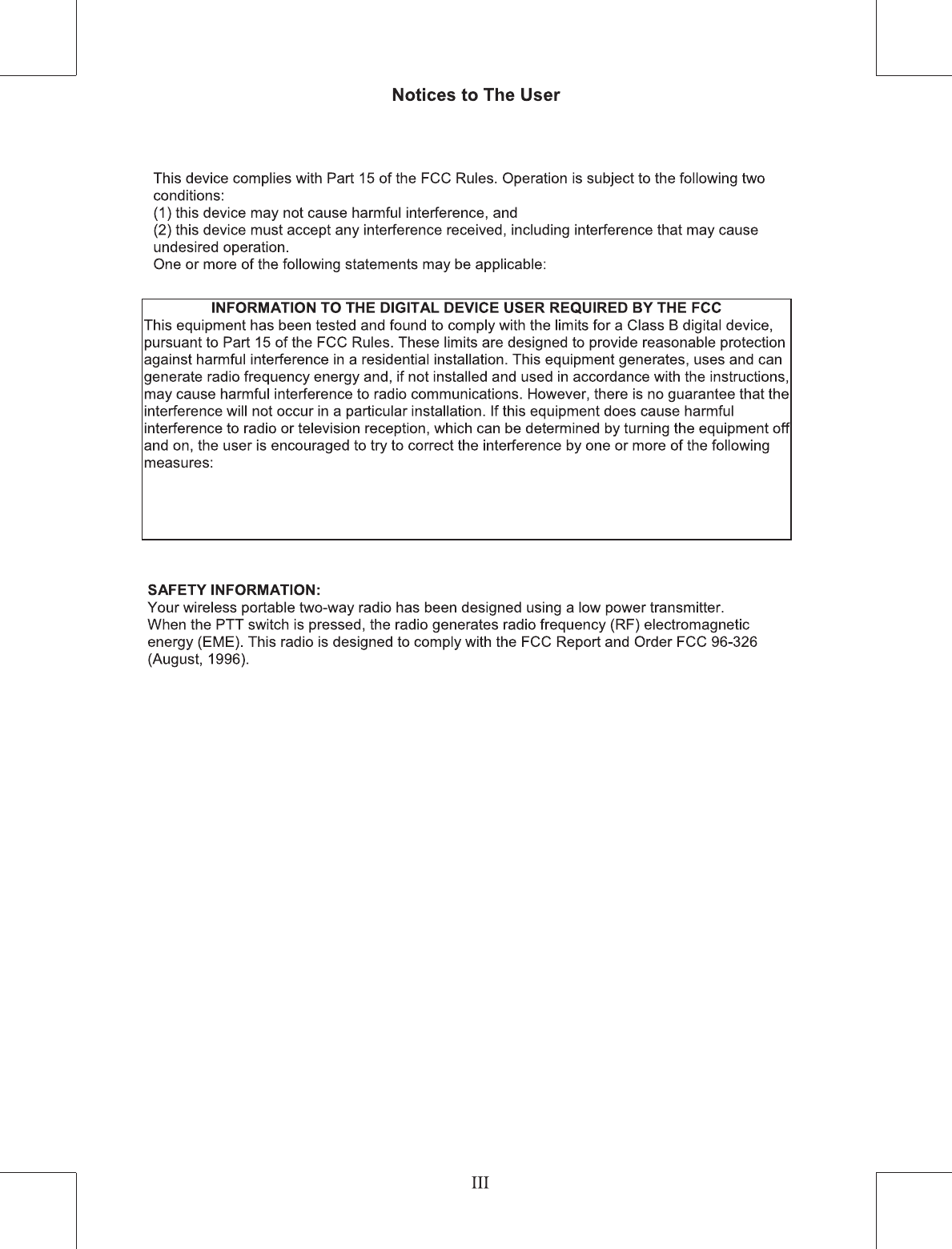 Notices to The User

This device complies with Part 15 of the FCC Rules. Operation is subject to the following two conditions:
(1) this device may not cause harmful interference, and
(2) this device must accept any interference received, including interference that may cause undesired operation.
One or more of the following statements may be applicable:

INFORMATION TO THE DIGITAL DEVICE USER REQUIRED BY THE FCC
This equipment has been tested and found to comply with the limits for a Class B digital device, pursuant to Part 15 of the FCC Rules. These limits are designed to provide reasonable protection against harmful interference in a residential installation. This equipment generates, uses and can generate radio frequency energy and, if not installed and used in accordance with the instructions, may cause harmful interference to radio communications. However, there is no guarantee that the interference will not occur in a particular installation. If this equipment does cause harmful interference to radio or television reception, which can be determined by turning the equipment off and on, the user is encouraged to try to correct the interference by one or more of the following measures:

SAFETY INFORMATION:
Your wireless portable two-way radio has been designed using a low power transmitter. When the PTT switch is pressed, the radio generates radio frequency (RF) electromagnetic energy (EME). This radio is designed to comply with the FCC Report and Order FCC 96-326 (August, 1996).

III